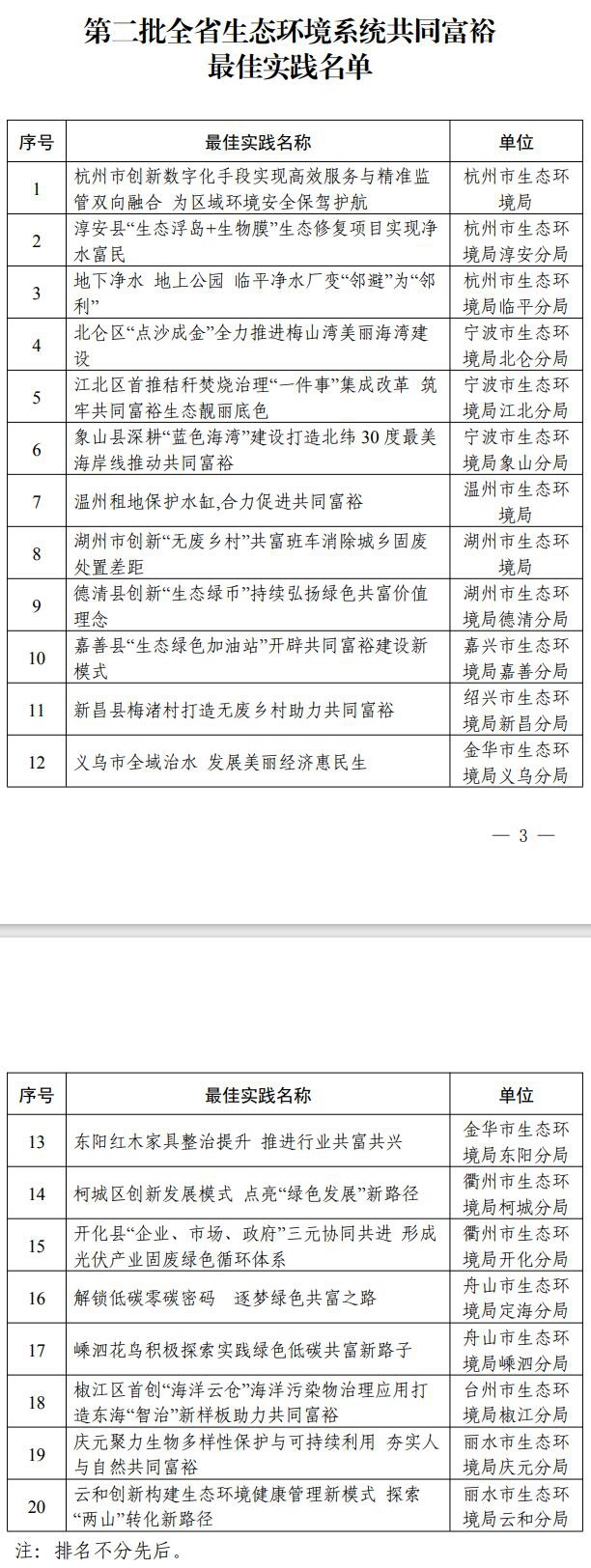 第二批全省生态环境系统共同富裕最佳实践名单

| 序号 | 最佳实践名称 | 单位 |
|---|---|---|
| 1 | 杭州市创新数字化手段实现高效服务与精准监管双向融合 为区域环境安全保驾护航 | 杭州市生态环境局 |
| 2 | 淳安县“生态浮岛+生物膜”生态修复项目实现净水富民 | 杭州市生态环境局淳安分局 |
| 3 | 地下净水 地上公园 临平净水厂变“邻避”为“邻利” | 杭州市生态环境局临平分局 |
| 4 | 北仑区“点沙成金”全力推进梅山湾美丽海湾建设 | 宁波市生态环境局北仑分局 |
| 5 | 江北区首推秸秆焚烧治理“一件事”集成改革 筑牢共同富裕生态靓丽底色 | 宁波市生态环境局江北分局 |
| 6 | 象山县深耕“蓝色海湾”建设打造北纬30度最美海岸线推动共同富裕 | 宁波市生态环境局象山分局 |
| 7 | 温州租地保护水缸,合力促进共同富裕 | 温州市生态环境局 |
| 8 | 湖州市创新“无废乡村”共富班车消除城乡固废处置差距 | 湖州市生态环境局 |
| 9 | 德清县创新“生态绿币”持续弘扬绿色共富价值理念 | 湖州市生态环境局德清分局 |
| 10 | 嘉善县“生态绿色加油站”开辟共同富裕建设新模式 | 嘉兴市生态环境局嘉善分局 |
| 11 | 新昌县梅渚村打造无废乡村助力共同富裕 | 绍兴市生态环境局新昌分局 |
| 12 | 义乌市全域治水 发展美丽经济惠民生 | 金华市生态环境局义乌分局 |

— 3 —

| 序号 | 最佳实践名称 | 单位 |
|---|---|---|
| 13 | 东阳红木家具整治提升 推进行业共富共兴 | 金华市生态环境局东阳分局 |
| 14 | 柯城区创新发展模式 点亮“绿色发展”新路径 | 衢州市生态环境局柯城分局 |
| 15 | 开化县“企业、市场、政府”三元协同共进 形成光伏产业固废绿色循环体系 | 衢州市生态环境局开化分局 |
| 16 | 解锁低碳零碳密码 逐梦绿色共富之路 | 舟山市生态环境局定海分局 |
| 17 | 嵊泗花鸟积极探索实践绿色低碳共富新路子 | 舟山市生态环境局嵊泗分局 |
| 18 | 椒江区首创“海洋云仓”海洋污染物治理应用打造东海“智治”新样板助力共同富裕 | 台州市生态环境局椒江分局 |
| 19 | 庆元聚力生物多样性保护与可持续利用 夯实人与自然共同富裕 | 丽水市生态环境局庆元分局 |
| 20 | 云和创新构建生态环境健康管理新模式 探索“两山”转化新路径 | 丽水市生态环境局云和分局 |

注：排名不分先后。